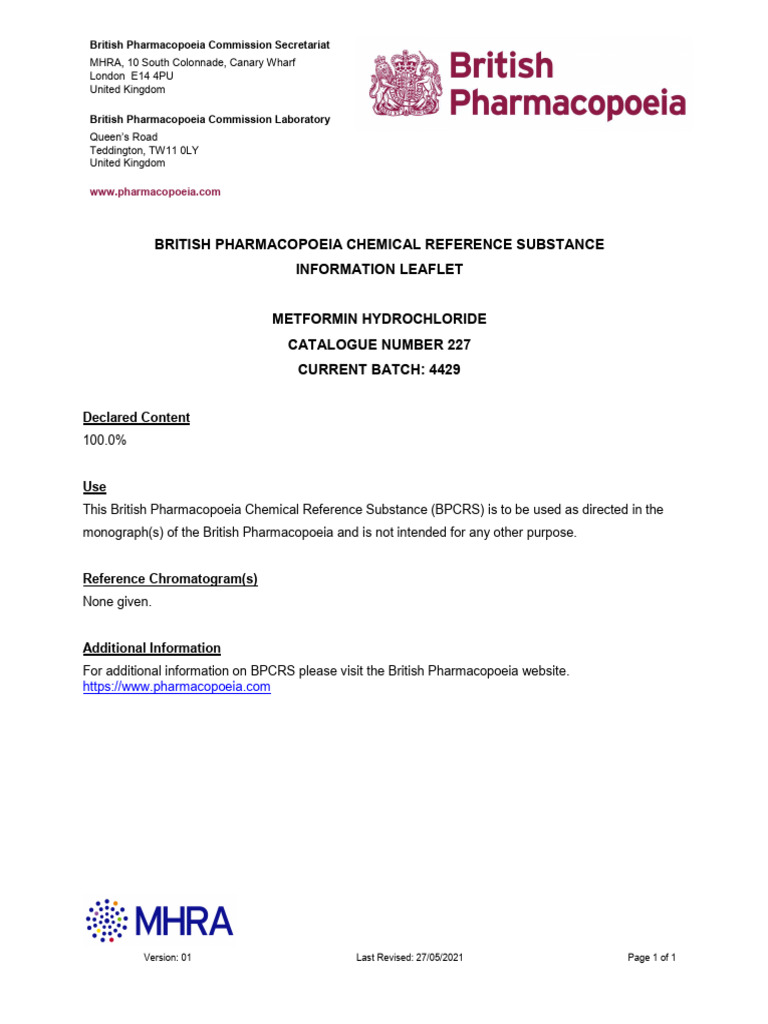 British Pharmacopoeia Commission Secretariat
MHRA, 10 South Colonnade, Canary Wharf
London E14 4PU
United Kingdom

British Pharmacopoeia Commission Laboratory
Queen's Road
Teddington, TW11 0LY
United Kingdom

www.pharmacopoeia.com

British Pharmacopoeia

BRITISH PHARMACOPOEIA CHEMICAL REFERENCE SUBSTANCE
INFORMATION LEAFLET

METFORMIN HYDROCHLORIDE
CATALOGUE NUMBER 227
CURRENT BATCH: 4429

Declared Content
100.0%

Use
This British Pharmacopoeia Chemical Reference Substance (BPCRS) is to be used as directed in the monograph(s) of the British Pharmacopoeia and is not intended for any other purpose.

Reference Chromatogram(s)
None given.

Additional Information
For additional information on BPCRS please visit the British Pharmacopoeia website.
https://www.pharmacopoeia.com

MHRA

Version: 01 Last Revised: 27/05/2021 Page 1 of 1